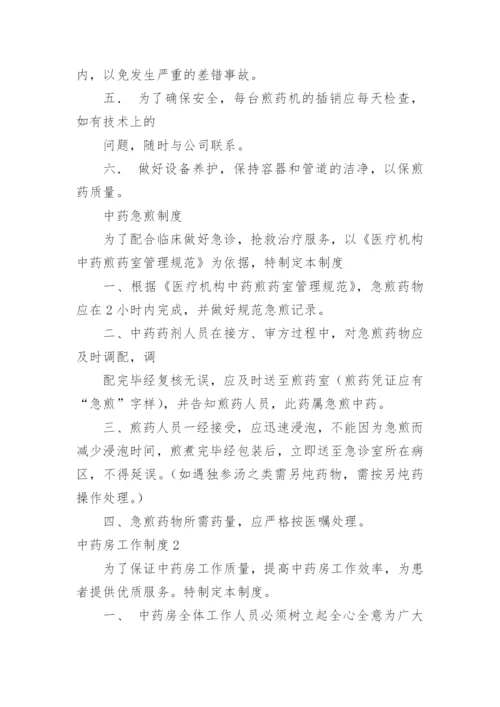 内，以免发生严重的差错事故。

五． 为了确保安全，每台煎药机的插销应每天检查，如有技术上的

问题，随时与公司联系。

六． 做好设备养护，保持容器和管道的洁净，以保煎药质量。

中药急煎制度

为了配合临床做好急诊，抢救治疗服务，以《医疗机构中药煎药室管理规范》为依据，特制定本制度

一、根据《医疗机构中药煎药室管理规范》，急煎药物应在2小时内完成，并做好规范急煎记录。

二、中药药剂人员在接方、审方过程中，对急煎药物应及时调配，调

配完毕经复核无误，应及时送至煎药室（煎药凭证应有“急煎”字样），并告知煎药人员，此药属急煎中药。

三、煎药人员一经接受，应迅速浸泡，不能因为急煎而减少浸泡时间，煎煮完毕经包装后，立即送至急诊室所在病区，不得延误。（如遇独参汤之类需另炖药物，需按另炖药操作处理。）

四、急煎药物所需药量，应严格按医嘱处理。

中药房工作制度2

为了保证中药房工作质量，提高中药房工作效率，为患者提供优质服务。特制定本制度。

一、 中药房全体工作人员必须树立起全心全意为广大